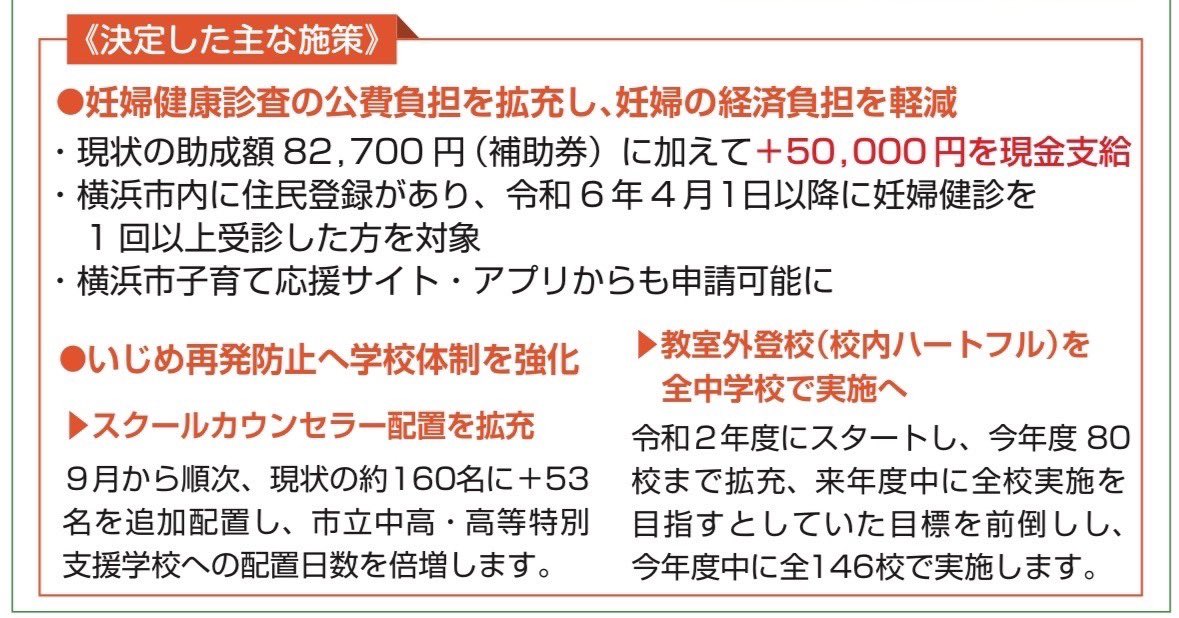 《決定した主な施策》

●妊婦健康診査の公費負担を拡充し、妊婦の経済負担を軽減

・現状の助成額82,700円（補助券）に加えて＋50,000円を現金支給
・横浜市内に住民登録があり、令和6年4月1日以降に妊婦健診を1回以上受診した方を対象
・横浜市子育て応援サイト・アプリからも申請可能に

●いじめ再発防止へ学校体制を強化

▶スクールカウンセラー配置を拡充

9月から順次、現状の約160名に＋53名を追加配置し、市立中高・高等特別支援学校への配置日数を倍増します。

▶教室外登校（校内ハートフル）を全中学校で実施へ

令和2年度にスタートし、今年度80校まで拡充、来年度中に全校実施を目指すとしていた目標を前倒しし、今年度中に全146校で実施します。